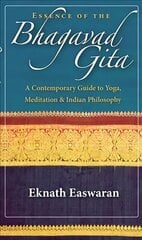 ESSENCE OF THE
Bhagavad Gita

A Contemporary Guide to Yoga, Meditation & Indian Philosophy

Eknath Easwaran